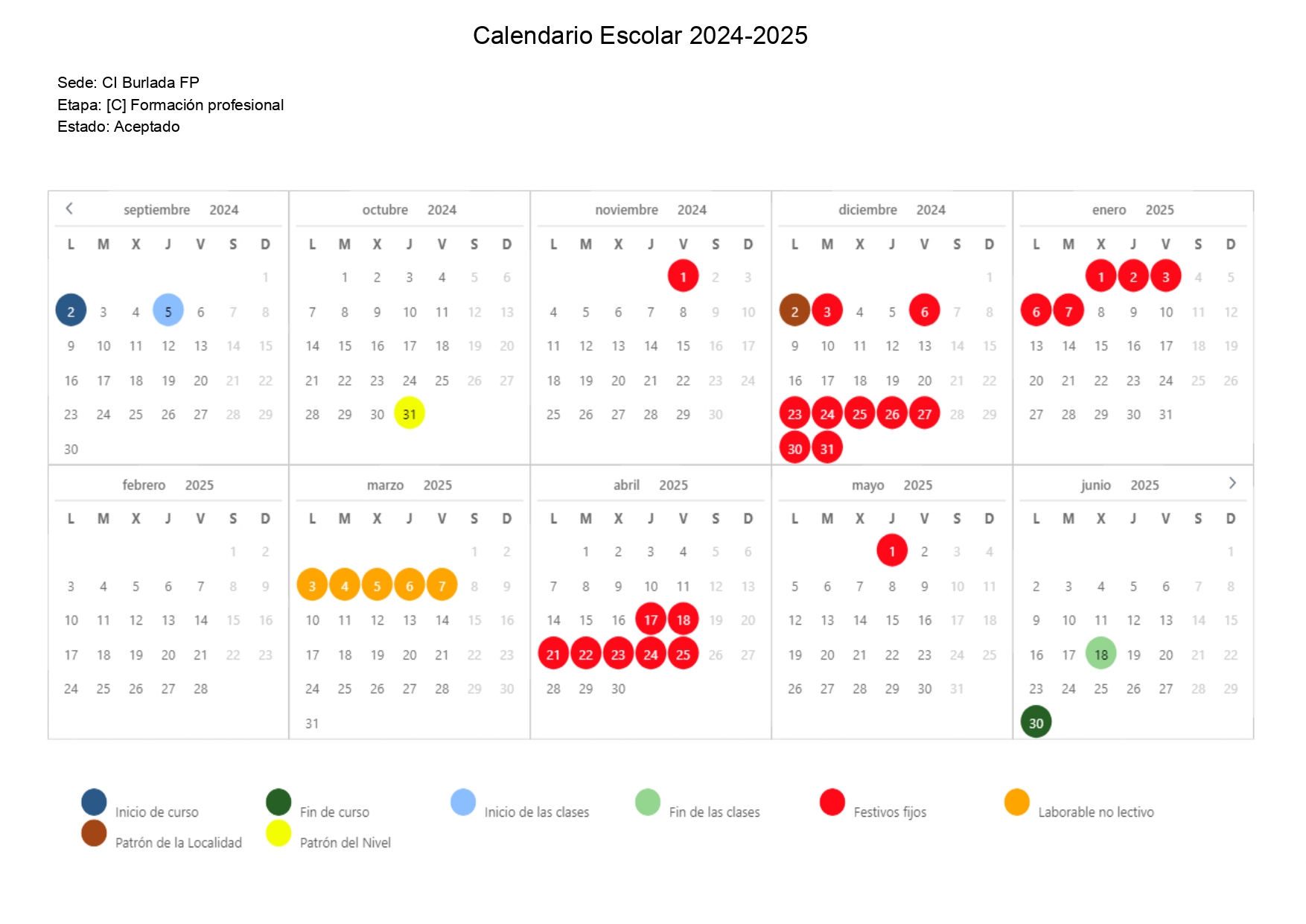 Calendario Escolar 2024-2025

Sede: CI Burlada FP
Etapa: [C] Formación profesional
Estado: Aceptado

septiembre 2024

| L | M | X | J | V | S | D |
|---|---|---|---|---|---|---|
| | | | | | | 1 |
| 2 | 3 | 4 | 5 | 6 | 7 | 8 |
| 9 | 10 | 11 | 12 | 13 | 14 | 15 |
| 16 | 17 | 18 | 19 | 20 | 21 | 22 |
| 23 | 24 | 25 | 26 | 27 | 28 | 29 |
| 30 | | | | | | |

octubre 2024

| L | M | X | J | V | S | D |
|---|---|---|---|---|---|---|
| | 1 | 2 | 3 | 4 | 5 | 6 |
| 7 | 8 | 9 | 10 | 11 | 12 | 13 |
| 14 | 15 | 16 | 17 | 18 | 19 | 20 |
| 21 | 22 | 23 | 24 | 25 | 26 | 27 |
| 28 | 29 | 30 | 31 | | | |

noviembre 2024

| L | M | X | J | V | S | D |
|---|---|---|---|---|---|---|
| | | | | 1 | 2 | 3 |
| 4 | 5 | 6 | 7 | 8 | 9 | 10 |
| 11 | 12 | 13 | 14 | 15 | 16 | 17 |
| 18 | 19 | 20 | 21 | 22 | 23 | 24 |
| 25 | 26 | 27 | 28 | 29 | 30 | |

diciembre 2024

| L | M | X | J | V | S | D |
|---|---|---|---|---|---|---|
| | | | | | | 1 |
| 2 | 3 | 4 | 5 | 6 | 7 | 8 |
| 9 | 10 | 11 | 12 | 13 | 14 | 15 |
| 16 | 17 | 18 | 19 | 20 | 21 | 22 |
| 23 | 24 | 25 | 26 | 27 | 28 | 29 |
| 30 | 31 | | | | | |

enero 2025

| L | M | X | J | V | S | D |
|---|---|---|---|---|---|---|
| | | 1 | 2 | 3 | 4 | 5 |
| 6 | 7 | 8 | 9 | 10 | 11 | 12 |
| 13 | 14 | 15 | 16 | 17 | 18 | 19 |
| 20 | 21 | 22 | 23 | 24 | 25 | 26 |
| 27 | 28 | 29 | 30 | 31 | | |

febrero 2025

| L | M | X | J | V | S | D |
|---|---|---|---|---|---|---|
| | | | | | 1 | 2 |
| 3 | 4 | 5 | 6 | 7 | 8 | 9 |
| 10 | 11 | 12 | 13 | 14 | 15 | 16 |
| 17 | 18 | 19 | 20 | 21 | 22 | 23 |
| 24 | 25 | 26 | 27 | 28 | | |

marzo 2025

| L | M | X | J | V | S | D |
|---|---|---|---|---|---|---|
| | | | | | 1 | 2 |
| 3 | 4 | 5 | 6 | 7 | 8 | 9 |
| 10 | 11 | 12 | 13 | 14 | 15 | 16 |
| 17 | 18 | 19 | 20 | 21 | 22 | 23 |
| 24 | 25 | 26 | 27 | 28 | 29 | 30 |
| 31 | | | | | | |

abril 2025

| L | M | X | J | V | S | D |
|---|---|---|---|---|---|---|
| | 1 | 2 | 3 | 4 | 5 | 6 |
| 7 | 8 | 9 | 10 | 11 | 12 | 13 |
| 14 | 15 | 16 | 17 | 18 | 19 | 20 |
| 21 | 22 | 23 | 24 | 25 | 26 | 27 |
| 28 | 29 | 30 | | | | |

mayo 2025

| L | M | X | J | V | S | D |
|---|---|---|---|---|---|---|
| | | | 1 | 2 | 3 | 4 |
| 5 | 6 | 7 | 8 | 9 | 10 | 11 |
| 12 | 13 | 14 | 15 | 16 | 17 | 18 |
| 19 | 20 | 21 | 22 | 23 | 24 | 25 |
| 26 | 27 | 28 | 29 | 30 | 31 | |

junio 2025

| L | M | X | J | V | S | D |
|---|---|---|---|---|---|---|
| | | | | | | 1 |
| 2 | 3 | 4 | 5 | 6 | 7 | 8 |
| 9 | 10 | 11 | 12 | 13 | 14 | 15 |
| 16 | 17 | 18 | 19 | 20 | 21 | 22 |
| 23 | 24 | 25 | 26 | 27 | 28 | 29 |
| 30 | | | | | | |

Inicio de curso
Fin de curso
Inicio de las clases
Fin de las clases
Festivos fijos
Laborable no lectivo
Patrón de la Localidad
Patrón del Nivel